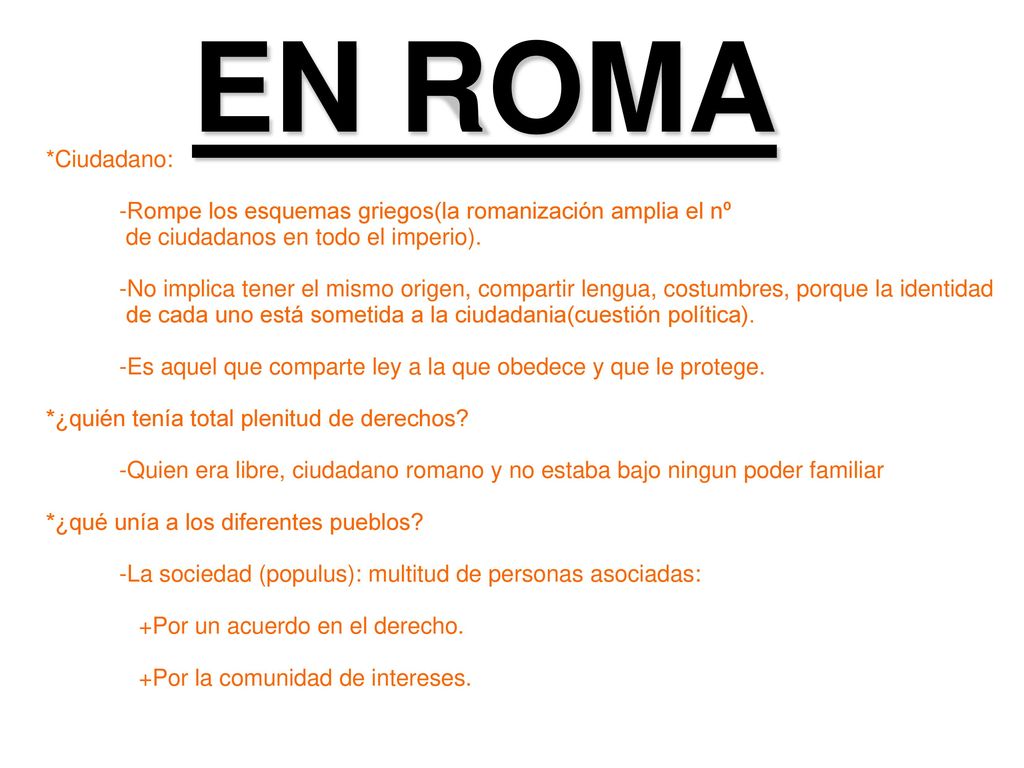 EN ROMA

*Ciudadano:

-Rompe los esquemas griegos(la romanización amplia el nº de ciudadanos en todo el imperio).

-No implica tener el mismo origen, compartir lengua, costumbres, porque la identidad de cada uno está sometida a la ciudadania(cuestión política).

-Es aquel que comparte ley a la que obedece y que le protege.

*¿quién tenía total plenitud de derechos?

-Quien era libre, ciudadano romano y no estaba bajo ningun poder familiar

*¿qué unía a los diferentes pueblos?

-La sociedad (populus): multitud de personas asociadas:

+Por un acuerdo en el derecho.

+Por la comunidad de intereses.